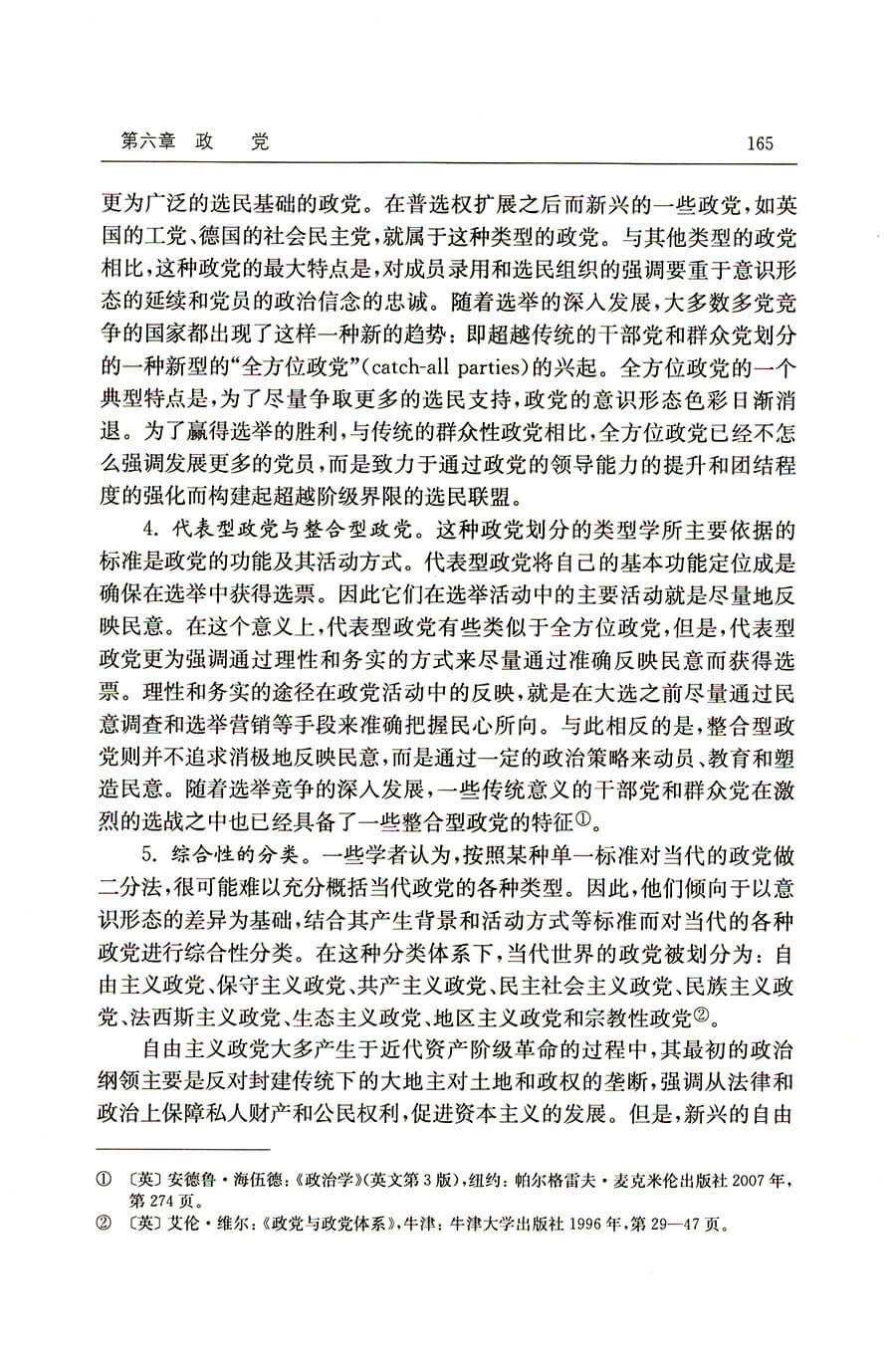 第六章　政　党　165

更为广泛的选民基础的政党。在普选权扩展之后而新兴的一些政党，如英国的工党、德国的社会民主党，就属于这种类型的政党。与其他类型的政党相比，这种政党的最大特点是，对成员录用和选民组织的强调要重于意识形态的延续和党员的政治信念的忠诚。随着选举的深入发展，大多数多党竞争的国家都出现了这样一种新的趋势：即超越传统的干部党和群众党划分的一种新型的“全方位政党”(catch-all parties)的兴起。全方位政党的一个典型特点是，为了尽量争取更多的选民支持，政党的意识形态色彩日渐消退。为了赢得选举的胜利，与传统的群众性政党相比，全方位政党已经不怎么强调发展更多的党员，而是致力于通过政党的领导能力的提升和团结程度的强化而构建起超越阶级界限的选民联盟。

4. 代表型政党与整合型政党。这种政党划分的类型学所主要依据的标准是政党的功能及其活动方式。代表型政党将自己的基本功能定位成是确保在选举中获得选票。因此它们在选举活动中的主要活动就是尽量地反映民意。在这个意义上，代表型政党有些类似于全方位政党，但是，代表型政党更为强调通过理性和务实的方式来尽量通过准确反映民意而获得选票。理性和务实的途径在政党活动中的反映，就是在大选之前尽量通过民意调查和选举营销等手段来准确把握民心所向。与此相反的是，整合型政党则并不追求消极地反映民意，而是通过一定的政治策略来动员、教育和塑造民意。随着选举竞争的深入发展，一些传统意义的干部党和群众党在激烈的选战之中也已经具备了一些整合型政党的特征①。

5. 综合性的分类。一些学者认为，按照某种单一标准对当代的政党做二分法，很可能难以充分概括当代政党的各种类型。因此，他们倾向于以意识形态的差异为基础，结合其产生背景和活动方式等标准而对当代的各种政党进行综合性分类。在这种分类体系下，当代世界的政党被划分为：自由主义政党、保守主义政党、共产主义政党、民主社会主义政党、民族主义政党、法西斯主义政党、生态主义政党、地区主义政党和宗教性政党②。

自由主义政党大多产生于近代资产阶级革命的过程中，其最初的政治纲领主要是反对封建传统下的大地主对土地和政权的垄断，强调从法律和政治上保障私人财产和公民权利，促进资本主义的发展。但是，新兴的自由

① 〔英〕安德鲁·海伍德：《政治学》(英文第3版)，纽约：帕尔格雷夫·麦克米伦出版社2007年，第274页。
② 〔英〕艾伦·维尔：《政党与政党体系》，牛津：牛津大学出版社1996年，第29—47页。